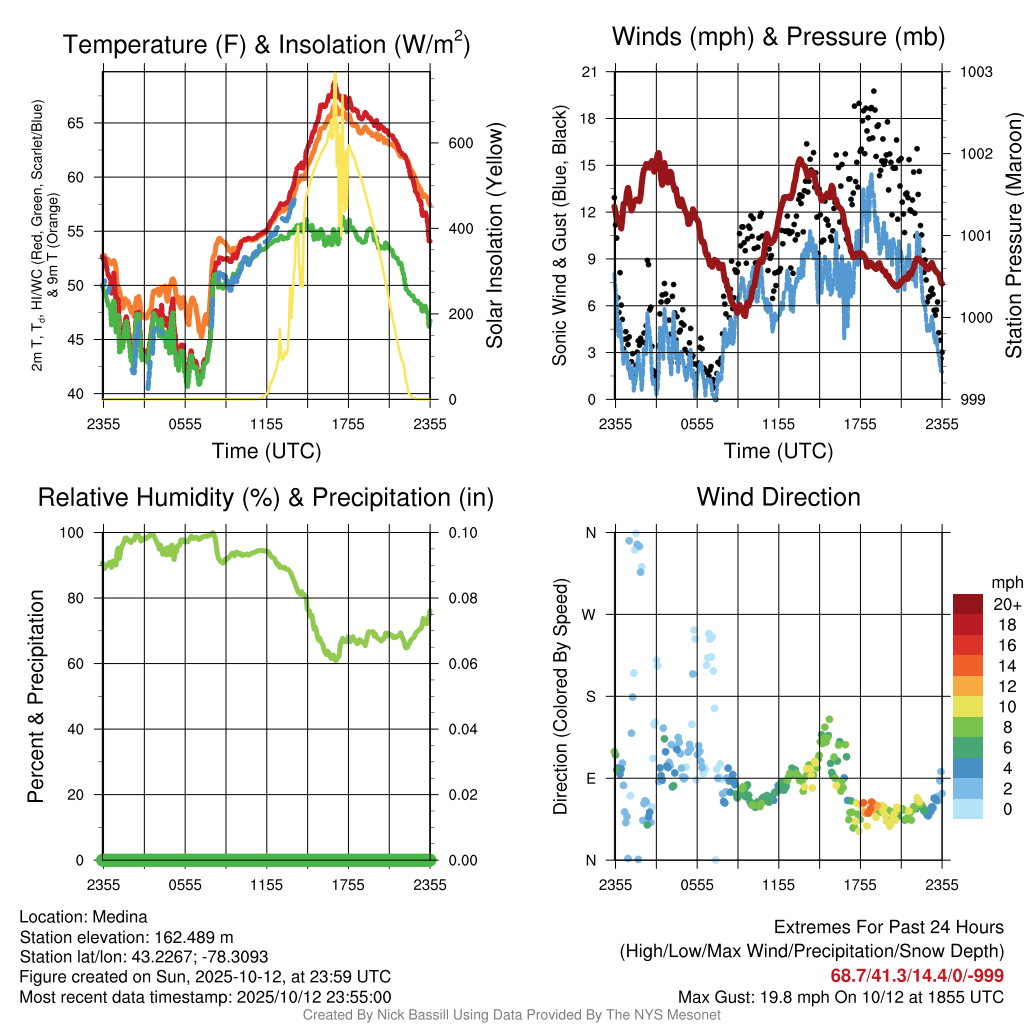 Temperature (F) & Insolation (W/m$^2$)

2m T, T$_d$, HI/WC (Red, Green, Scarlet/Blue) & 9m T (Orange)

65
60
55
50
45
40

600
400
200
0

Solar Insolation (Yellow)

2355 0555 1155 1755 2355

Time (UTC)

Winds (mph) & Pressure (mb)

Sonic Wind & Gust (Blue, Black)

21
18
15
12
9
6
3
0

1003
1002
1001
1000
999

Station Pressure (Maroon)

2355 0555 1155 1755 2355

Time (UTC)

Relative Humidity (%) & Precipitation (in)

Percent & Precipitation

100
80
60
40
20
0

0.10
0.08
0.06
0.04
0.02
0.00

2355 0555 1155 1755 2355

Wind Direction

Direction (Colored By Speed)

N
W
S
E
N

2355 0555 1155 1755 2355

mph
20+
18
16
14
12
10
8
6
4
2
0

Location: Medina
Station elevation: 162.489 m
Station lat/lon: 43.2267; -78.3093
Figure created on Sun, 2025-10-12, at 23:59 UTC
Most recent data timestamp: 2025/10/12 23:55:00

Extremes For Past 24 Hours
(High/Low/Max Wind/Precipitation/Snow Depth)
68.7/41.3/14.4/0/-999
Max Gust: 19.8 mph On 10/12 at 1855 UTC

Created By Nick Bassill Using Data Provided By The NYS Mesonet